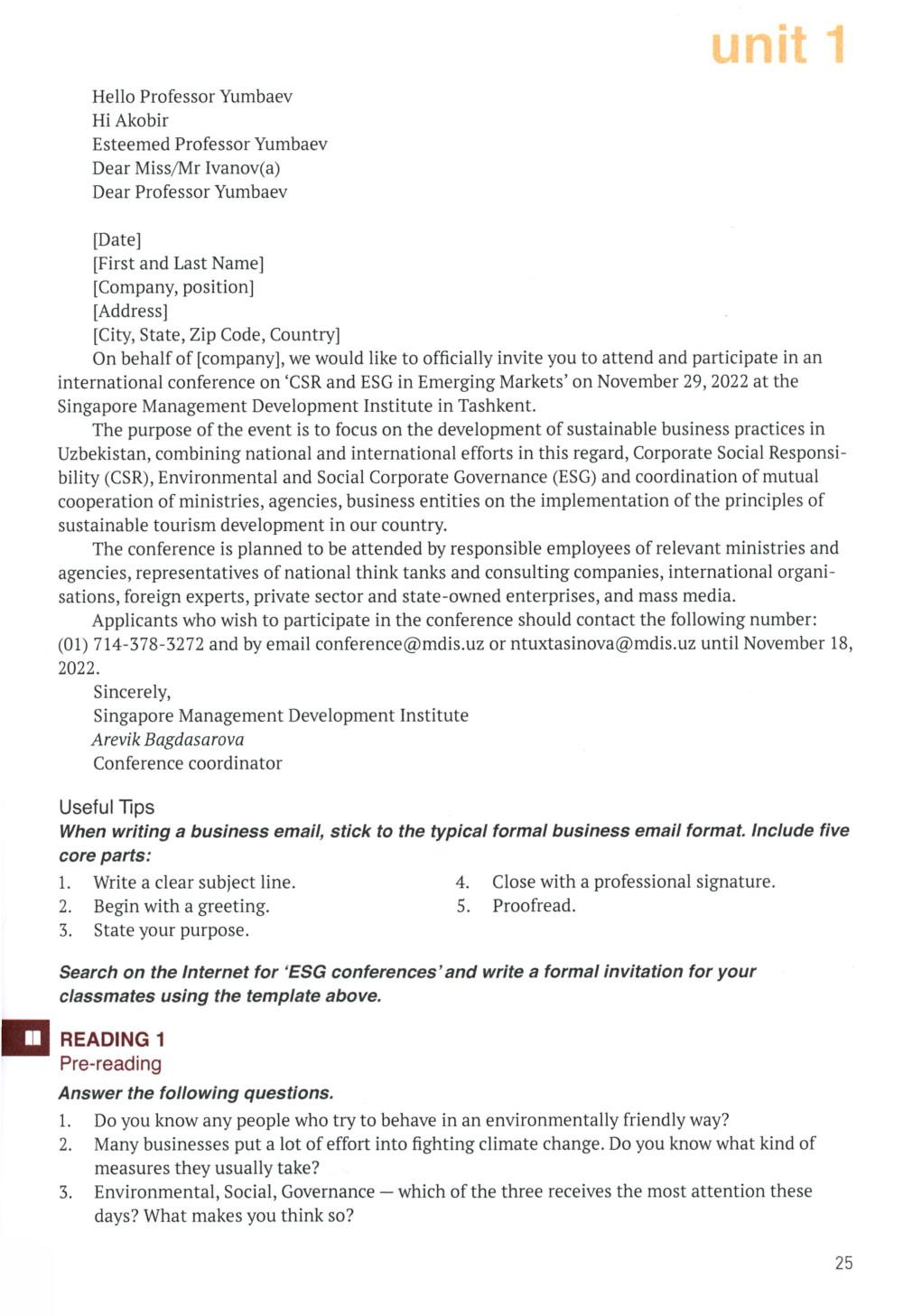 unit 1

Hello Professor Yumbaev
Hi Akobir
Esteemed Professor Yumbaev
Dear Miss/Mr Ivanov(a)
Dear Professor Yumbaev

[Date]
[First and Last Name]
[Company, position]
[Address]
[City, State, Zip Code, Country]
On behalf of [company], we would like to officially invite you to attend and participate in an international conference on 'CSR and ESG in Emerging Markets' on November 29, 2022 at the Singapore Management Development Institute in Tashkent.

The purpose of the event is to focus on the development of sustainable business practices in Uzbekistan, combining national and international efforts in this regard, Corporate Social Responsibility (CSR), Environmental and Social Corporate Governance (ESG) and coordination of mutual cooperation of ministries, agencies, business entities on the implementation of the principles of sustainable tourism development in our country.

The conference is planned to be attended by responsible employees of relevant ministries and agencies, representatives of national think tanks and consulting companies, international organisations, foreign experts, private sector and state-owned enterprises, and mass media.

Applicants who wish to participate in the conference should contact the following number: (01) 714-378-3272 and by email conference@mdis.uz or ntuxtasinova@mdis.uz until November 18, 2022.

Sincerely,
Singapore Management Development Institute
Arevik Bagdasarova
Conference coordinator

Useful Tips
When writing a business email, stick to the typical formal business email format. Include five core parts:
1. Write a clear subject line.
2. Begin with a greeting.
3. State your purpose.
4. Close with a professional signature.
5. Proofread.

Search on the Internet for 'ESG conferences' and write a formal invitation for your classmates using the template above.

READING 1
Pre-reading
Answer the following questions.
1. Do you know any people who try to behave in an environmentally friendly way?
2. Many businesses put a lot of effort into fighting climate change. Do you know what kind of measures they usually take?
3. Environmental, Social, Governance — which of the three receives the most attention these days? What makes you think so?

25